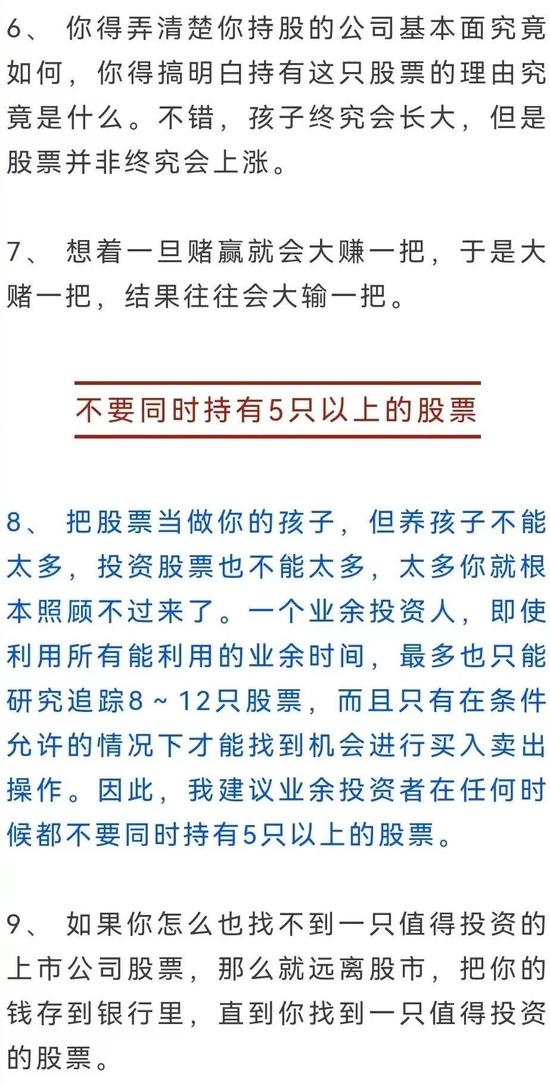 6、 你得弄清楚你持股的公司基本面究竟如何，你得搞明白持有这只股票的理由究竟是什么。不错，孩子终究会长大，但是股票并非终究会上涨。

7、 想着一旦赌赢就会大赚一把，于是大赌一把，结果往往会大输一把。

不要同时持有5只以上的股票

8、 把股票当做你的孩子，但养孩子不能太多，投资股票也不能太多，太多你就根本照顾不过来了。一个业余投资人，即使利用所有能利用的业余时间，最多也只能研究追踪8～12只股票，而且只有在条件允许的情况下才能找到机会进行买入卖出操作。因此，我建议业余投资者在任何时候都不要同时持有5只以上的股票。

9、 如果你怎么也找不到一只值得投资的上市公司股票，那么就远离股市，把你的钱存到银行里，直到你找到一只值得投资的股票。